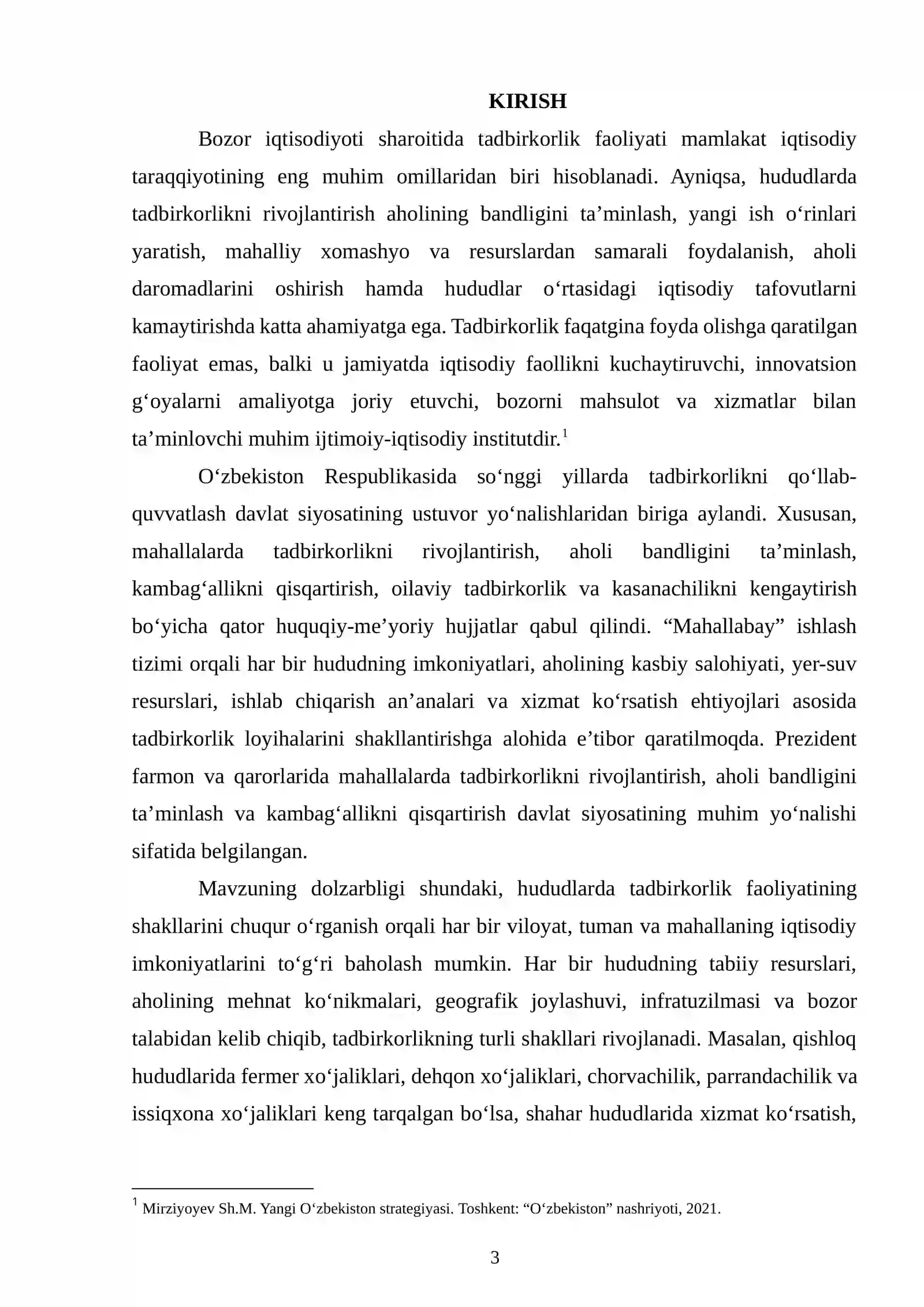 KIRISH

Bozor iqtisodiyoti sharoitida tadbirkorlik faoliyati mamlakat iqtisodiy taraqqiyotining eng muhim omillaridan biri hisoblanadi. Ayniqsa, hududlarda tadbirkorlikni rivojlantirish aholining bandligini ta'minlash, yangi ish o'rinlari yaratish, mahalliy xomashyo va resurslardan samarali foydalanish, aholi daromadlarini oshirish hamda hududlar o'rtasidagi iqtisodiy tafovutlarni kamaytirishda katta ahamiyatga ega. Tadbirkorlik faqatgina foyda olishga qaratilgan faoliyat emas, balki u jamiyatda iqtisodiy faollikni kuchaytiruvchi, innovatsion g'oyalarni amaliyotga joriy etuvchi, bozorni mahsulot va xizmatlar bilan ta'minlovchi muhim ijtimoiy-iqtisodiy institutdir.$^{1}$

O'zbekiston Respublikasida so'nggi yillarda tadbirkorlikni qo'llab-quvvatlash davlat siyosatining ustuvor yo'nalishlaridan biriga aylandi. Xususan, mahallalarda tadbirkorlikni rivojlantirish, aholi bandligini ta'minlash, kambag'allikni qisqartirish, oilaviy tadbirkorlik va kasanachilikni kengaytirish bo'yicha qator huquqiy-me'yoriy hujjatlar qabul qilindi. "Mahallabay" ishlash tizimi orqali har bir hududning imkoniyatlari, aholining kasbiy salohiyati, yer-suv resurslari, ishlab chiqarish an'analari va xizmat ko'rsatish ehtiyojlari asosida tadbirkorlik loyihalarini shakllantirishga alohida e'tibor qaratilmoqda. Prezident farmon va qarorlarida mahallalarda tadbirkorlikni rivojlantirish, aholi bandligini ta'minlash va kambag'allikni qisqartirish davlat siyosatining muhim yo'nalishi sifatida belgilangan.

Mavzuning dolzarbligi shundaki, hududlarda tadbirkorlik faoliyatining shakllarini chuqur o'rganish orqali har bir viloyat, tuman va mahallaning iqtisodiy imkoniyatlarini to'g'ri baholash mumkin. Har bir hududning tabiiy resurslari, aholining mehnat ko'nikmalari, geografik joylashuvi, infratuzilmasi va bozor talabidan kelib chiqib, tadbirkorlikning turli shakllari rivojlanadi. Masalan, qishloq hududlarida fermer xo'jaliklari, dehqon xo'jaliklari, chorvachilik, parrandachilik va issiqxona xo'jaliklari keng tarqalgan bo'lsa, shahar hududlarida xizmat ko'rsatish,

$^{1}$ Mirziyoyev Sh.M. Yangi O'zbekiston strategiyasi. Toshkent: "O'zbekiston" nashriyoti, 2021.

3